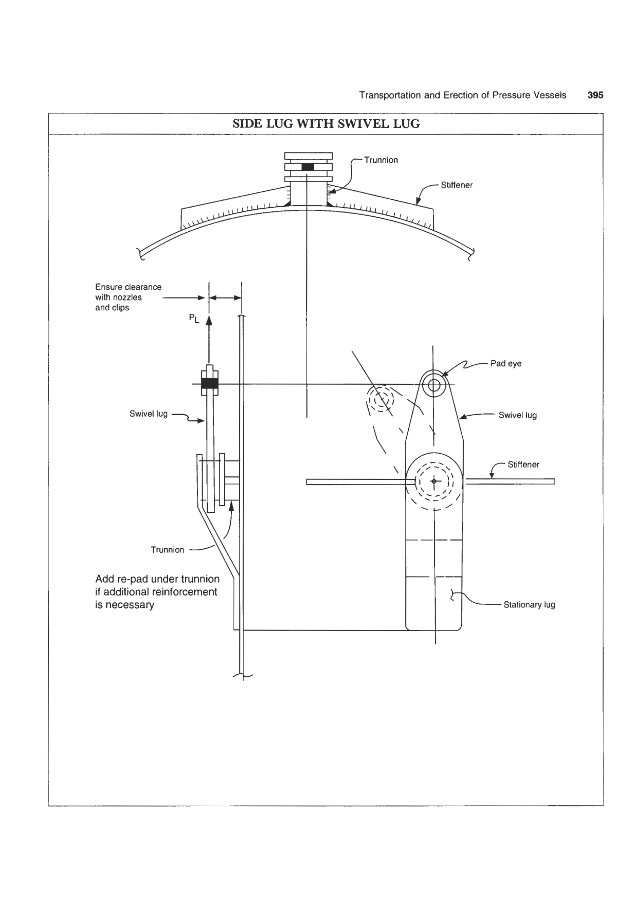 Transportation and Erection of Pressure Vessels 395

SIDE LUG WITH SWIVEL LUG

Trunnion

Stiffener

Ensure clearance with nozzles and clips

$P_L$

Pad eye

Swivel lug

Swivel lug

Stiffener

Trunnion

Add re-pad under trunnion if additional reinforcement is necessary

Stationary lug